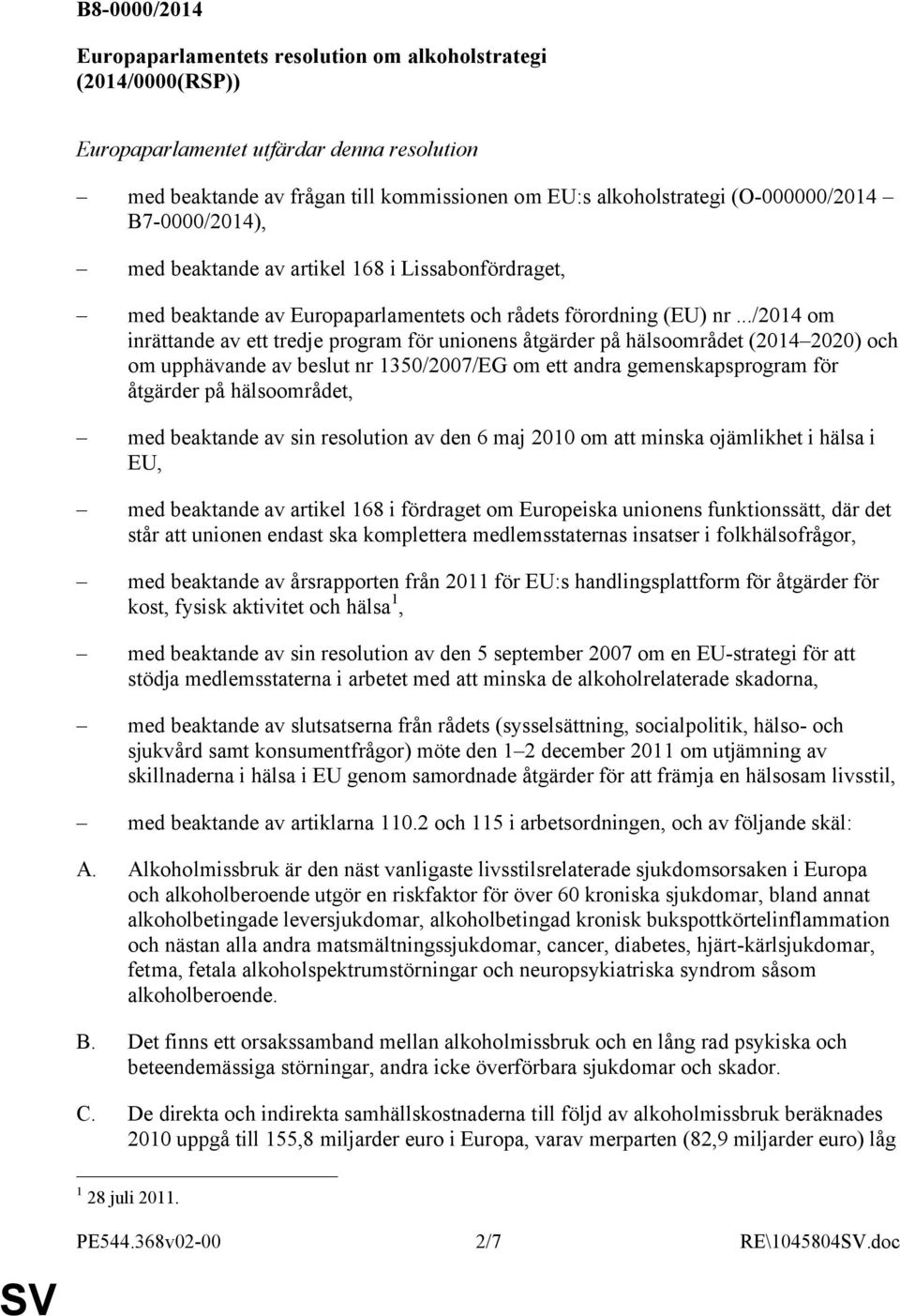 B8-0000/2014

Europaparlamentets resolution om alkoholstrategi (2014/0000(RSP))

Europaparlamentet utfärdar denna resolution

– med beaktande av frågan till kommissionen om EU:s alkoholstrategi (O-000000/2014 – B7-0000/2014),

– med beaktande av artikel 168 i Lissabonfördraget,

– med beaktande av Europaparlamentets och rådets förordning (EU) nr .../2014 om inrättande av ett tredje program för unionens åtgärder på hälsoområdet (2014–2020) och om upphävande av beslut nr 1350/2007/EG om ett andra gemenskapsprogram för åtgärder på hälsoområdet,

– med beaktande av sin resolution av den 6 maj 2010 om att minska ojämlikhet i hälsa i EU,

– med beaktande av artikel 168 i fördraget om Europeiska unionens funktionssätt, där det står att unionen endast ska komplettera medlemsstaternas insatser i folkhälsofrågor,

– med beaktande av årsrapporten från 2011 för EU:s handlingsplattform för åtgärder för kost, fysisk aktivitet och hälsa $^1$,

– med beaktande av sin resolution av den 5 september 2007 om en EU-strategi för att stödja medlemsstaterna i arbetet med att minska de alkoholrelaterade skadorna,

– med beaktande av slutsatserna från rådets (sysselsättning, socialpolitik, hälso- och sjukvård samt konsumentfrågor) möte den 1–2 december 2011 om utjämning av skillnaderna i hälsa i EU genom samordnade åtgärder för att främja en hälsosam livsstil,

– med beaktande av artiklarna 110.2 och 115 i arbetsordningen, och av följande skäl:

A. Alkoholmissbruk är den näst vanligaste livsstilsrelaterade sjukdomsorsaken i Europa och alkoholberoende utgör en riskfaktor för över 60 kroniska sjukdomar, bland annat alkoholbetingade leversjukdomar, alkoholbetingad kronisk bukspottkörtelinflammation och nästan alla andra matsmältningssjukdomar, cancer, diabetes, hjärt-kärlsjukdomar, fetma, fetala alkoholspektrumstörningar och neuropsykiatriska syndrom såsom alkoholberoende.

B. Det finns ett orsakssamband mellan alkoholmissbruk och en lång rad psykiska och beteendemässiga störningar, andra icke överförbara sjukdomar och skador.

C. De direkta och indirekta samhällskostnaderna till följd av alkoholmissbruk beräknades 2010 uppgå till 155,8 miljarder euro i Europa, varav merparten (82,9 miljarder euro) låg

$^1$ 28 juli 2011.

PE544.368v02-00 2/7 RE\1045804SV.doc

SV